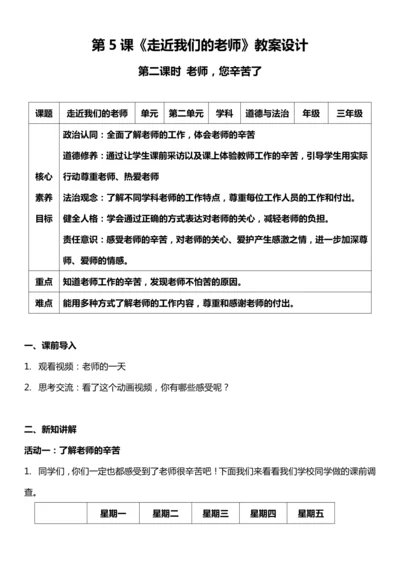 第 5 课《走近我们的老师》教案设计

第二课时 老师，您辛苦了

| 课题 | 走近我们的老师 | 单元 | 第二单元 | 学科 | 道德与法治 | 年级 | 三年级 |
|---|---|---|---|---|---|---|---|
| 核心素养目标 | 政治认同：全面了解老师的工作，体会老师的辛苦<br>道德修养：通过让学生课前采访以及课上体验教师工作的辛苦，引导学生用实际行动尊重老师、热爱老师<br>法治观念：了解不同学科老师的工作特点，尊重每位工作人员的工作和付出。<br>健全人格：学会通过正确的方式表达对老师的关心，减轻老师的负担。<br>责任意识：感受老师的辛苦，对老师的关心、爱护产生感激之情，进一步加深尊师、爱师的情感。 | | | | | | |
| 重点 | 知道老师工作的辛苦，发现老师不怕苦的原因。 | | | | | | |
| 难点 | 能用多种方式了解老师的工作内容，尊重和感谢老师的付出。 | | | | | | |

一、课前导入

1. 观看视频：老师的一天

2. 思考交流：看了这个动画视频，你有哪些感受呢？

二、新知讲解

活动一：了解老师的辛苦

1. 同学们，你们一定也都感受到了老师很辛苦吧！下面我们来看看我们学校同学做的课前调查。

| | 星期一 | 星期二 | 星期三 | 星期四 | 星期五 |
|---|---|---|---|---|---|